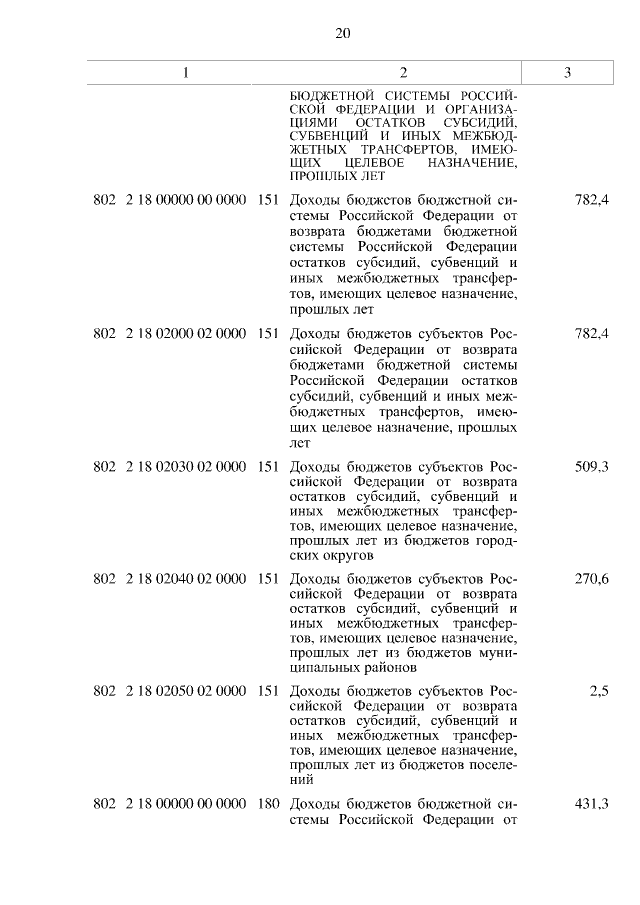 20

| 1 | 2 | 3 |
|---|---|---|
| | БЮДЖЕТНОЙ СИСТЕМЫ РОССИЙСКОЙ ФЕДЕРАЦИИ И ОРГАНИЗАЦИЯМИ ОСТАТКОВ СУБСИДИЙ, СУБВЕНЦИЙ И ИНЫХ МЕЖБЮДЖЕТНЫХ ТРАНСФЕРТОВ, ИМЕЮЩИХ ЦЕЛЕВОЕ НАЗНАЧЕНИЕ, ПРОШЛЫХ ЛЕТ | |
| 802 2 18 00000 00 0000 151 | Доходы бюджетов бюджетной системы Российской Федерации от возврата бюджетами бюджетной системы Российской Федерации остатков субсидий, субвенций и иных межбюджетных трансфертов, имеющих целевое назначение, прошлых лет | 782,4 |
| 802 2 18 02000 02 0000 151 | Доходы бюджетов субъектов Российской Федерации от возврата бюджетами бюджетной системы Российской Федерации остатков субсидий, субвенций и иных межбюджетных трансфертов, имеющих целевое назначение, прошлых лет | 782,4 |
| 802 2 18 02030 02 0000 151 | Доходы бюджетов субъектов Российской Федерации от возврата остатков субсидий, субвенций и иных межбюджетных трансфертов, имеющих целевое назначение, прошлых лет из бюджетов городских округов | 509,3 |
| 802 2 18 02040 02 0000 151 | Доходы бюджетов субъектов Российской Федерации от возврата остатков субсидий, субвенций и иных межбюджетных трансфертов, имеющих целевое назначение, прошлых лет из бюджетов муниципальных районов | 270,6 |
| 802 2 18 02050 02 0000 151 | Доходы бюджетов субъектов Российской Федерации от возврата остатков субсидий, субвенций и иных межбюджетных трансфертов, имеющих целевое назначение, прошлых лет из бюджетов поселений | 2,5 |
| 802 2 18 00000 00 0000 180 | Доходы бюджетов бюджетной системы Российской Федерации от | 431,3 |